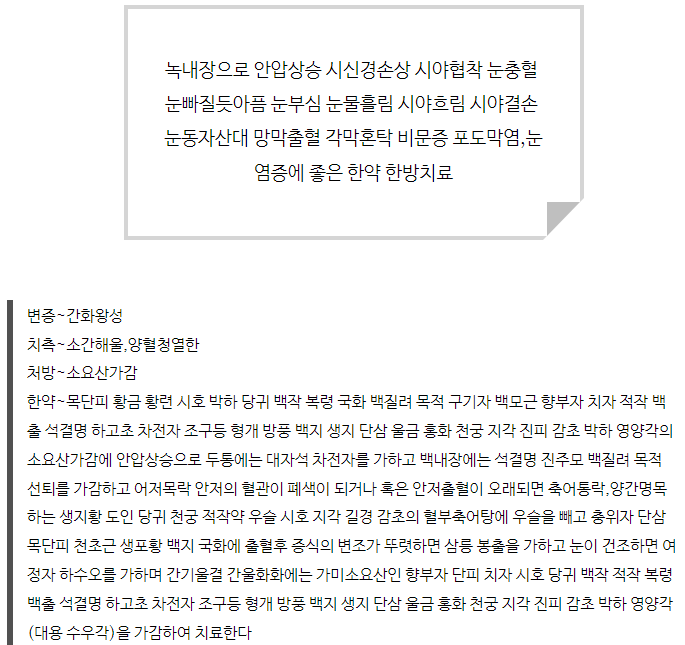 녹내장으로 안압상승 시신경손상 시야협착 눈충혈 눈빠질듯아픔 눈부심 눈물흘림 시야흐림 시야결손 눈동자산대 망막출혈 각막혼탁 비문증 포도막염,눈염증에 좋은 한약 한방치료

변증~간화왕성
치측~소간해울,양혈청열한
처방~소요산가감
한약~목단피 황금 황련 시호 박하 당귀 백작 복령 국화 백질려 목적 구기자 백모근 향부자 치자 적작 백출 석결명 하고초 차전자 조구등 형개 방풍 백지 생지 단삼 울금 홍화 천궁 지각 진피 감초 박하 영양각의 소요산가감에 안압상승으로 두통에는 대자석 차전자를 가하고 백내장에는 석결명 진주모 백질려 목적 선퇴를 가감하고 어저목락 안저의 혈관이 폐색이 되거나 혹은 안저출혈이 오래되면 축어통락,양간명목하는 생지황 도인 당귀 천궁 적작약 우슬 시호 지각 길경 감초의 혈부축어탕에 우슬을 빼고 충위자 단삼 목단피 천초근 생포황 백지 국화에 출혈후 증식의 변조가 뚜렷하면 삼릉 봉출을 가하고 눈이 건조하면 여정자 하수오를 가하며 간기울결 간울화화에는 가미소요산인 향부자 단피 치자 시호 당귀 백작 적작 복령 백출 석결명 하고초 차전자 조구등 형개 방풍 백지 생지 단삼 울금 홍화 천궁 지각 진피 감초 박하 영양각(대용 수우각)을 가감하여 치료한다